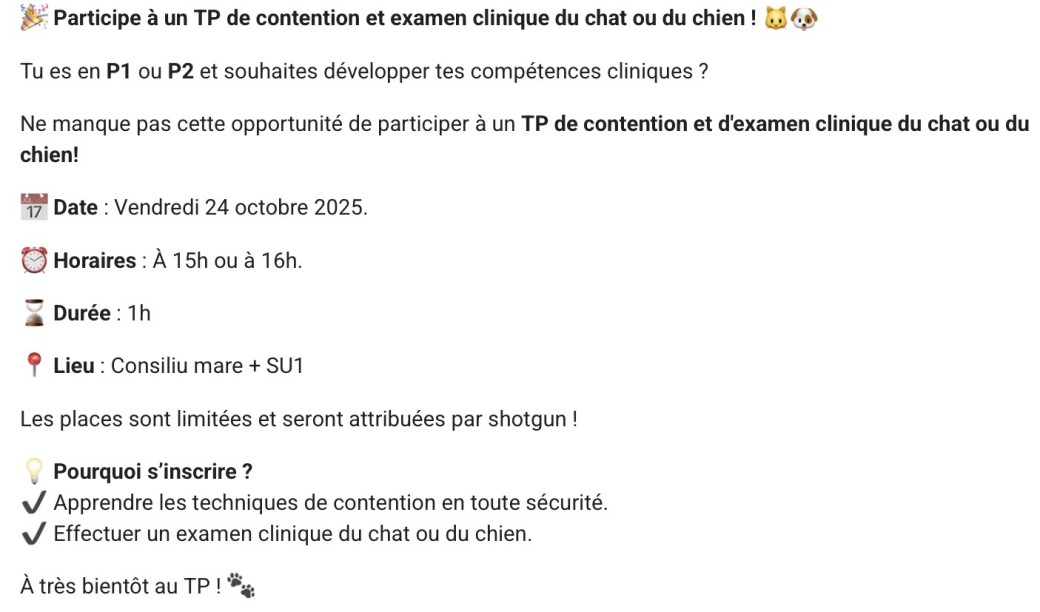 🎉 Participe à un TP de contention et examen clinique du chat ou du chien ! 🐱🐶

Tu es en P1 ou P2 et souhaites développer tes compétences cliniques ?

Ne manque pas cette opportunité de participer à un TP de contention et d'examen clinique du chat ou du chien!

📅 Date : Vendredi 24 octobre 2025.

⏰ Horaires : À 15h ou à 16h.

⌛ Durée : 1h

📍 Lieu : Consiliu mare + SU1

Les places sont limitées et seront attribuées par shotgun !

💡 Pourquoi s'inscrire ?
✔ Apprendre les techniques de contention en toute sécurité.
✔ Effectuer un examen clinique du chat ou du chien.

À très bientôt au TP ! 🐾